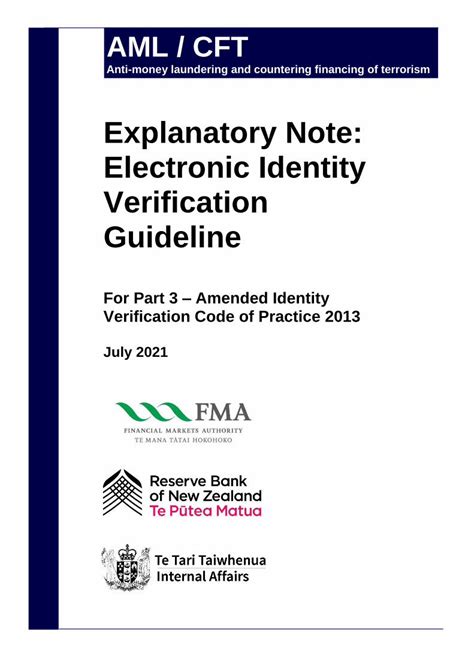 AML / CFT
Anti-money laundering and countering financing of terrorism

Explanatory Note: Electronic Identity Verification Guideline

For Part 3 – Amended Identity Verification Code of Practice 2013

July 2021

FMA
FINANCIAL MARKETS AUTHORITY
TE MANA TĀTAI HOKOHOKO

Reserve Bank of New Zealand
Te Pūtea Matua

Te Tari Taiwhenua
Internal Affairs